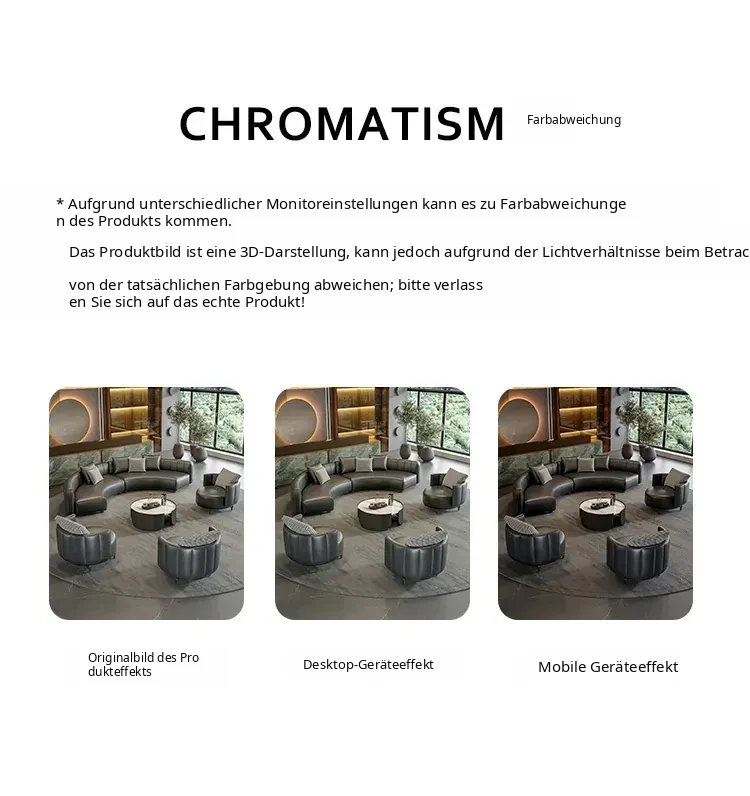 CHROMATISM Farbabweichung

* Aufgrund unterschiedlicher Monitoreinstellungen kann es zu Farbabweichunge n des Produkts kommen.

Das Produktbild ist eine 3D-Darstellung, kann jedoch aufgrund der Lichtverhältnisse beim Betrac

von der tatsächlichen Farbgebung abweichen; bitte verlass en Sie sich auf das echte Produkt!

Originalbild des Pro dukteffekts

Desktop-Geräteeffekt

Mobile Geräteeffekt